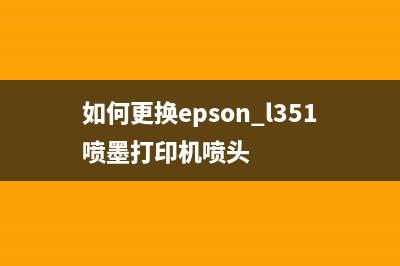 如何更换epson_l351喷墨打印机喷头